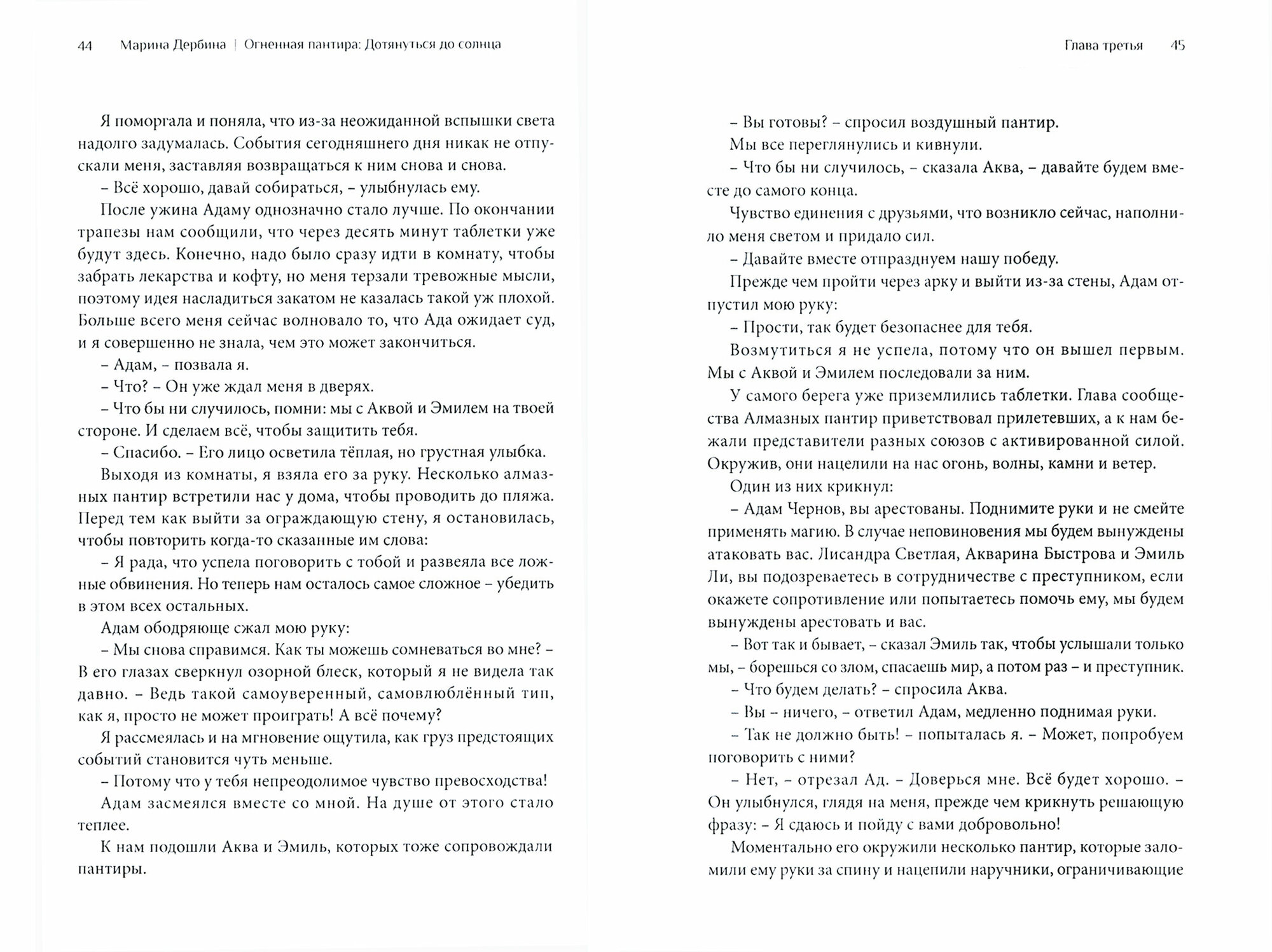 44 Марина Дербина | Огненная пантира: Дотянуться до солнца

Я поморгала и поняла, что из-за неожиданной вспышки света надолго задумалась. События сегодняшнего дня никак не отпускали меня, заставляя возвращаться к ним снова и снова.

– Всё хорошо, давай собираться, – улыбнулась ему.

После ужина Адаму однозначно стало лучше. По окончании трапезы нам сообщили, что через десять минут таблетки уже будут здесь. Конечно, надо было сразу идти в комнату, чтобы забрать лекарства и кофту, но меня терзали тревожные мысли, поэтому идея насладиться закатом не казалась такой уж плохой. Больше всего меня сейчас волновало то, что Ада ожидает суд, и я совершенно не знала, чем это может закончиться.

– Адам, – позвала я.

– Что? – Он уже ждал меня в дверях.

– Что бы ни случилось, помни: мы с Аквой и Эмилем на твоей стороне. И сделаем всё, чтобы защитить тебя.

– Спасибо. – Его лицо осветила тёплая, но грустная улыбка.

Выходя из комнаты, я взяла его за руку. Несколько алмазных пантир встретили нас у дома, чтобы проводить до пляжа. Перед тем как выйти за ограждающую стену, я остановилась, чтобы повторить когда-то сказанные им слова:

– Я рада, что успела поговорить с тобой и развеяла все ложные обвинения. Но теперь нам осталось самое сложное – убедить в этом всех остальных.

Адам ободряюще сжал мою руку:

– Мы снова справимся. Как ты можешь сомневаться во мне? – В его глазах сверкнул озорной блеск, который я не видела так давно. – Ведь такой самоуверенный, самовлюблённый тип, как я, просто не может проиграть! А всё почему?

Я рассмеялась и на мгновение ощутила, как груз предстоящих событий становится чуть меньше.

– Потому что у тебя непреодолимое чувство превосходства!

Адам засмеялся вместе со мной. На душе от этого стало теплее.

К нам подошли Аква и Эмиль, которых тоже сопровождали пантиры.

Глава третья 45

– Вы готовы? – спросил воздушный пантир.

Мы все переглянулись и кивнули.

– Что бы ни случилось, – сказала Аква, – давайте будем вместе до самого конца.

Чувство единения с друзьями, что возникло сейчас, наполнило меня светом и придало сил.

– Давайте вместе отпразднуем нашу победу.

Прежде чем пройти через арку и выйти из-за стены, Адам отпустил мою руку:

– Прости, так будет безопаснее для тебя.

Возмутиться я не успела, потому что он вышел первым. Мы с Аквой и Эмилем последовали за ним.

У самого берега уже приземлились таблетки. Глава сообщества Алмазных пантир приветствовал прилетевших, а к нам бежали представители разных союзов с активированной силой. Окружив, они нацелили на нас огонь, волны, камни и ветер.

Один из них крикнул:

– Адам Чернов, вы арестованы. Поднимите руки и не смейте применять магию. В случае неповиновения мы будем вынуждены атаковать вас. Лисандра Светлая, Акварина Быстрова и Эмиль Ли, вы подозреваетесь в сотрудничестве с преступником, если окажете сопротивление или попытаетесь помочь ему, мы будем вынуждены арестовать и вас.

– Вот так и бывает, – сказал Эмиль так, чтобы услышали только мы, – борешься со злом, спасаешь мир, а потом раз – и преступник.

– Что будем делать? – спросила Аква.

– Вы – ничего, – ответил Адам, медленно поднимая руки.

– Так не должно быть! – попыталась я. – Может, попробуем поговорить с ними?

– Нет, – отрезал Ад. – Доверься мне. Всё будет хорошо. – Он улыбнулся, глядя на меня, прежде чем крикнуть решающую фразу: – Я сдаюсь и пойду с вами добровольно!

Моментально его окружили несколько пантир, которые заломили ему руки за спину и нацепили наручники, ограничивающие